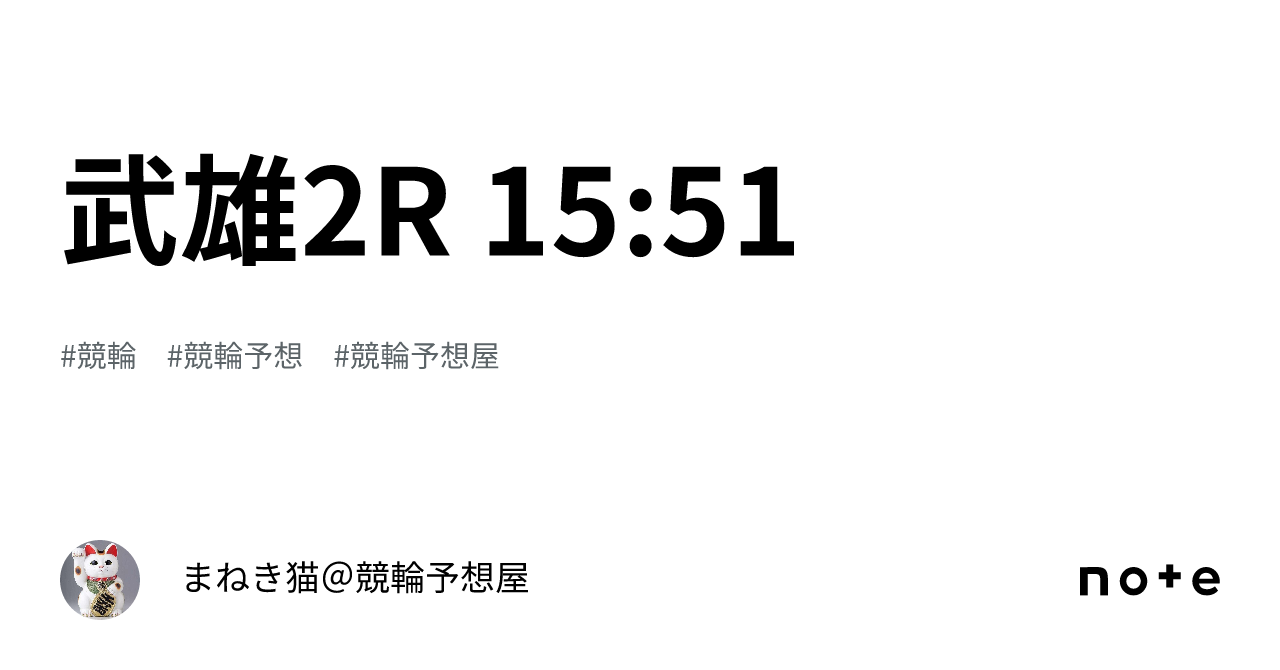 武雄2R 15:51

#競輪　#競輪予想　#競輪予想屋

まねき猫@競輪予想屋

note